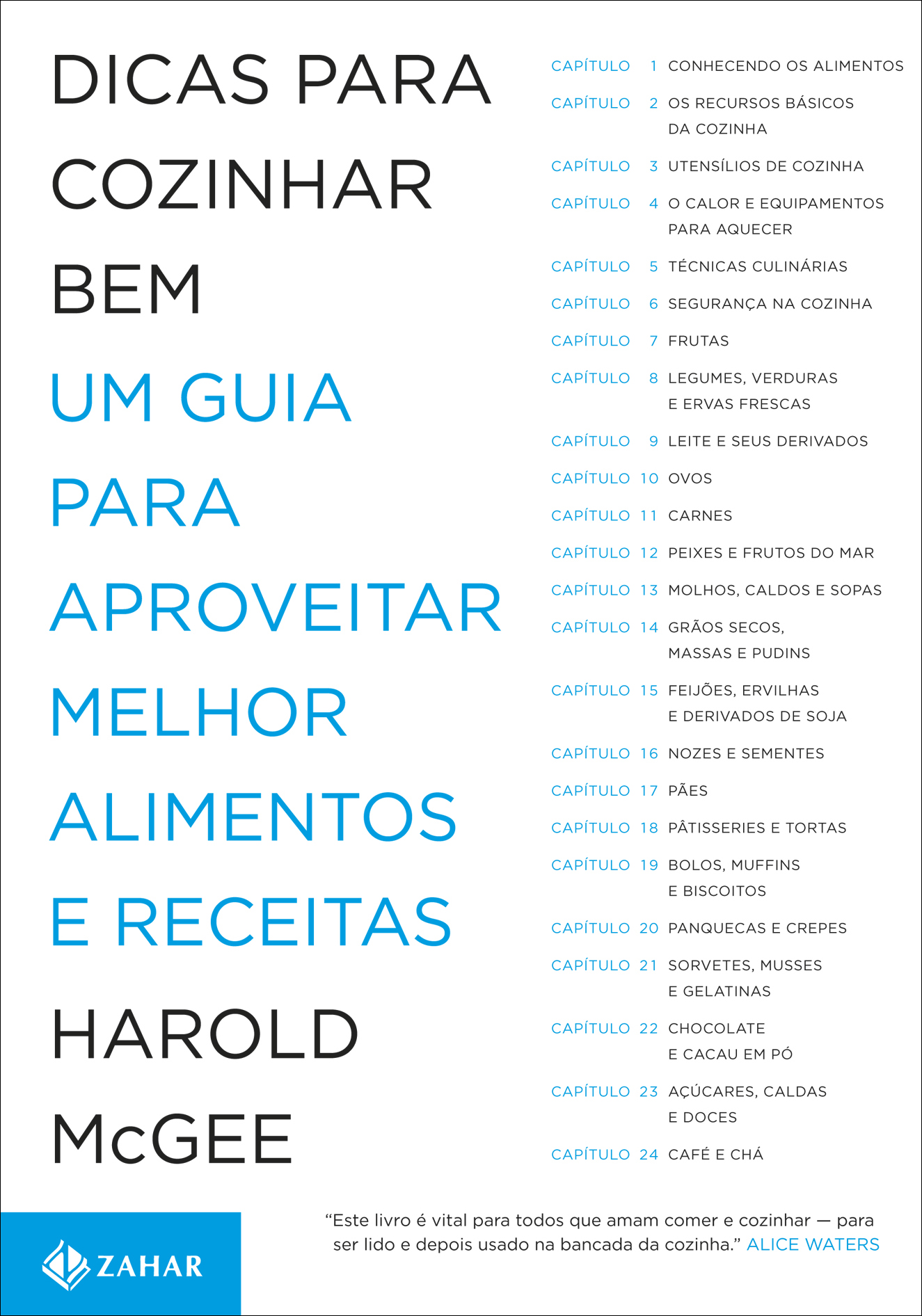 DICAS PARA COZINHAR BEM

UM GUIA PARA APROVEITAR MELHOR ALIMENTOS E RECEITAS

HAROLD McGEE

CAPÍTULO 1 CONHECENDO OS ALIMENTOS
CAPÍTULO 2 OS RECURSOS BÁSICOS DA COZINHA
CAPÍTULO 3 UTENSÍLIOS DE COZINHA
CAPÍTULO 4 O CALOR E EQUIPAMENTOS PARA AQUECER
CAPÍTULO 5 TÉCNICAS CULINÁRIAS
CAPÍTULO 6 SEGURANÇA NA COZINHA
CAPÍTULO 7 FRUTAS
CAPÍTULO 8 LEGUMES, VERDURAS E ERVAS FRESCAS
CAPÍTULO 9 LEITE E SEUS DERIVADOS
CAPÍTULO 10 OVOS
CAPÍTULO 11 CARNES
CAPÍTULO 12 PEIXES E FRUTOS DO MAR
CAPÍTULO 13 MOLHOS, CALDOS E SOPAS
CAPÍTULO 14 GRÃOS SECOS, MASSAS E PUDINS
CAPÍTULO 15 FEIJÕES, ERVILHAS E DERIVADOS DE SOJA
CAPÍTULO 16 NOZES E SEMENTES
CAPÍTULO 17 PÃES
CAPÍTULO 18 PÂTISSERIES E TORTAS
CAPÍTULO 19 BOLOS, MUFFINS E BISCOITOS
CAPÍTULO 20 PANQUECAS E CREPES
CAPÍTULO 21 SORVETES, MUSSES E GELATINAS
CAPÍTULO 22 CHOCOLATE E CACAU EM PÓ
CAPÍTULO 23 AÇÚCARES, CALDAS E DOCES
CAPÍTULO 24 CAFÉ E CHÁ

ZAHAR

“Este livro é vital para todos que amam comer e cozinhar — para ser lido e depois usado na bancada da cozinha.” ALICE WATERS